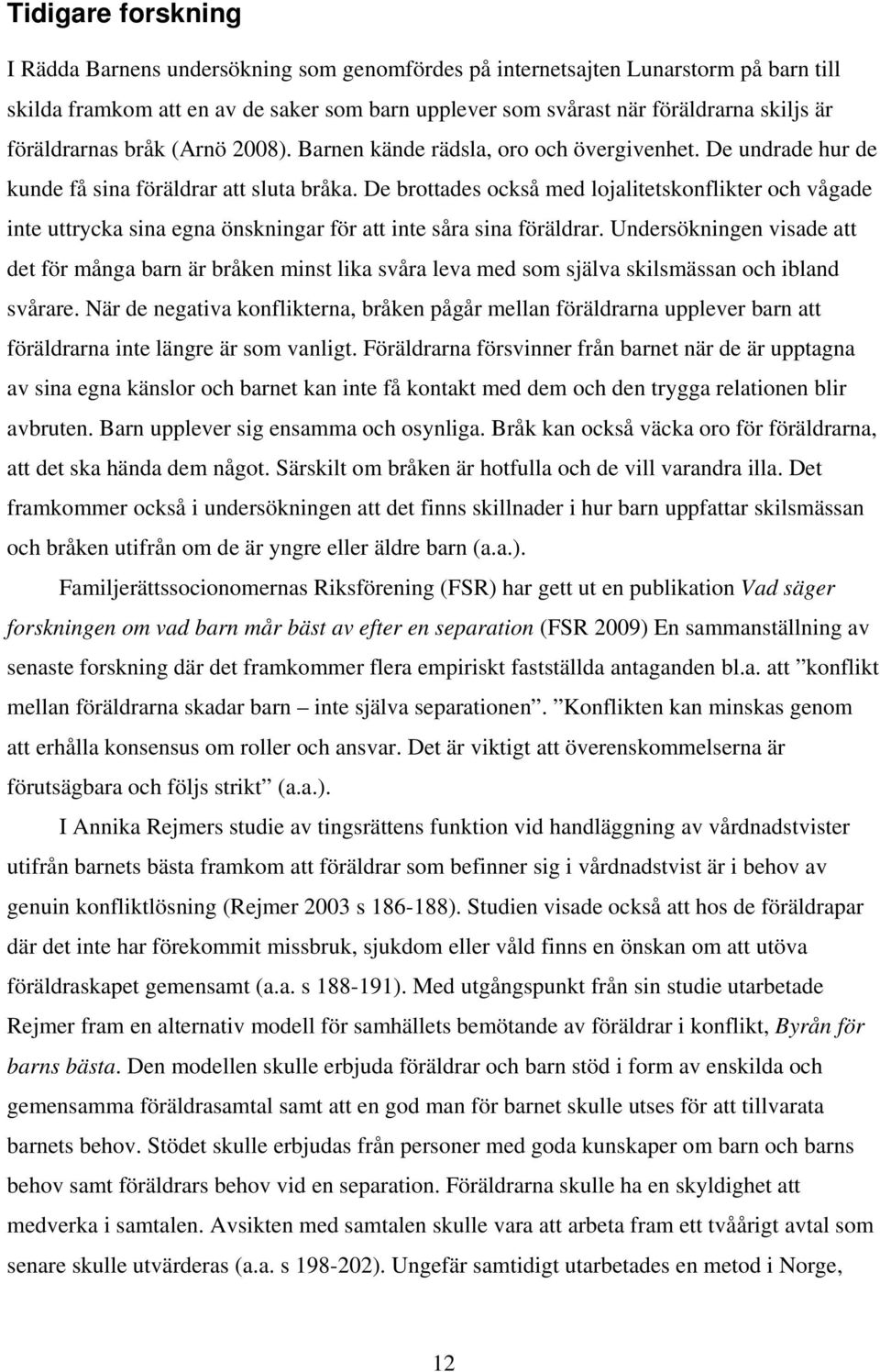 Tidigare forskning

I Rädda Barnens undersökning som genomfördes på internetsajten Lunarstorm på barn till skilda framkom att en av de saker som barn upplever som svårast när föräldrarna skiljs är föräldrarnas bråk (Arnö 2008). Barnen kände rädsla, oro och övergivenhet. De undrade hur de kunde få sina föräldrar att sluta bråka. De brottades också med lojalitetskonflikter och vågade inte uttrycka sina egna önskningar för att inte såra sina föräldrar. Undersökningen visade att det för många barn är bråken minst lika svåra leva med som själva skilsmässan och ibland svårare. När de negativa konflikterna, bråken pågår mellan föräldrarna upplever barn att föräldrarna inte längre är som vanligt. Föräldrarna försvinner från barnet när de är upptagna av sina egna känslor och barnet kan inte få kontakt med dem och den trygga relationen blir avbruten. Barn upplever sig ensamma och osynliga. Bråk kan också väcka oro för föräldrarna, att det ska hända dem något. Särskilt om bråken är hotfulla och de vill varandra illa. Det framkommer också i undersökningen att det finns skillnader i hur barn uppfattar skilsmässan och bråken utifrån om de är yngre eller äldre barn (a.a.).

Familjerättssocionomernas Riksförening (FSR) har gett ut en publikation Vad säger forskningen om vad barn mår bäst av efter en separation (FSR 2009) En sammanställning av senaste forskning där det framkommer flera empiriskt fastställda antaganden bl.a. att ”konflikt mellan föräldrarna skadar barn – inte själva separationen”. ”Konflikten kan minskas genom att erhålla konsensus om roller och ansvar. Det är viktigt att överenskommelserna är förutsägbara och följs strikt” (a.a.).

I Annika Rejmers studie av tingsrättens funktion vid handläggning av vårdnadstvister utifrån barnets bästa framkom att föräldrar som befinner sig i vårdnadstvist är i behov av genuin konfliktlösning (Rejmer 2003 s 186-188). Studien visade också att hos de föräldrapar där det inte har förekommit missbruk, sjukdom eller våld finns en önskan om att utöva föräldraskapet gemensamt (a.a. s 188-191). Med utgångspunkt från sin studie utarbetade Rejmer fram en alternativ modell för samhällets bemötande av föräldrar i konflikt, Byrån för barns bästa. Den modellen skulle erbjuda föräldrar och barn stöd i form av enskilda och gemensamma föräldrasamtal samt att en god man för barnet skulle utses för att tillvarata barnets behov. Stödet skulle erbjudas från personer med goda kunskaper om barn och barns behov samt föräldrars behov vid en separation. Föräldrarna skulle ha en skyldighet att medverka i samtalen. Avsikten med samtalen skulle vara att arbeta fram ett tvåårigt avtal som senare skulle utvärderas (a.a. s 198-202). Ungefär samtidigt utarbetades en metod i Norge,

12